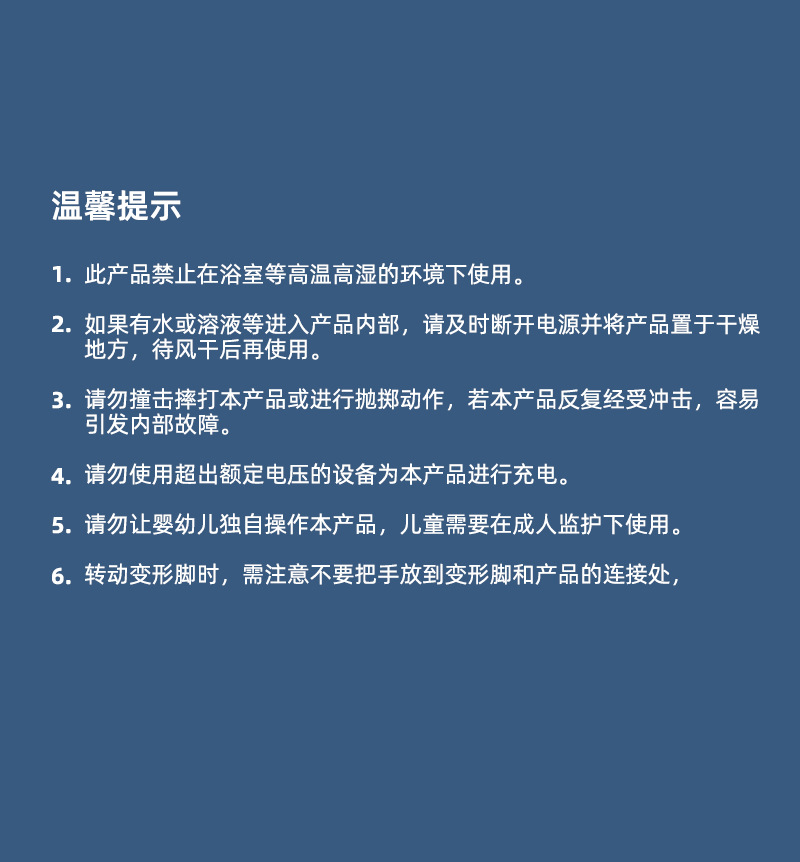 温馨提示

1.此产品禁止在浴室等高温高湿的环境下使用。

2.如果有水或溶液等进入产品内部，请及时断开电源并将产品置于干燥地方，待风干后再使用。

3.请勿撞击摔打本产品或进行抛掷动作，若本产品反复经受冲击，容易引发内部故障。

4.请勿使用超出额定电压的设备为本产品进行充电。

5.请勿让婴幼儿独自操作本产品，儿童需要在成人监护下使用。

6.转动变形脚时，需注意不要把手放到变形脚和产品的连接处，